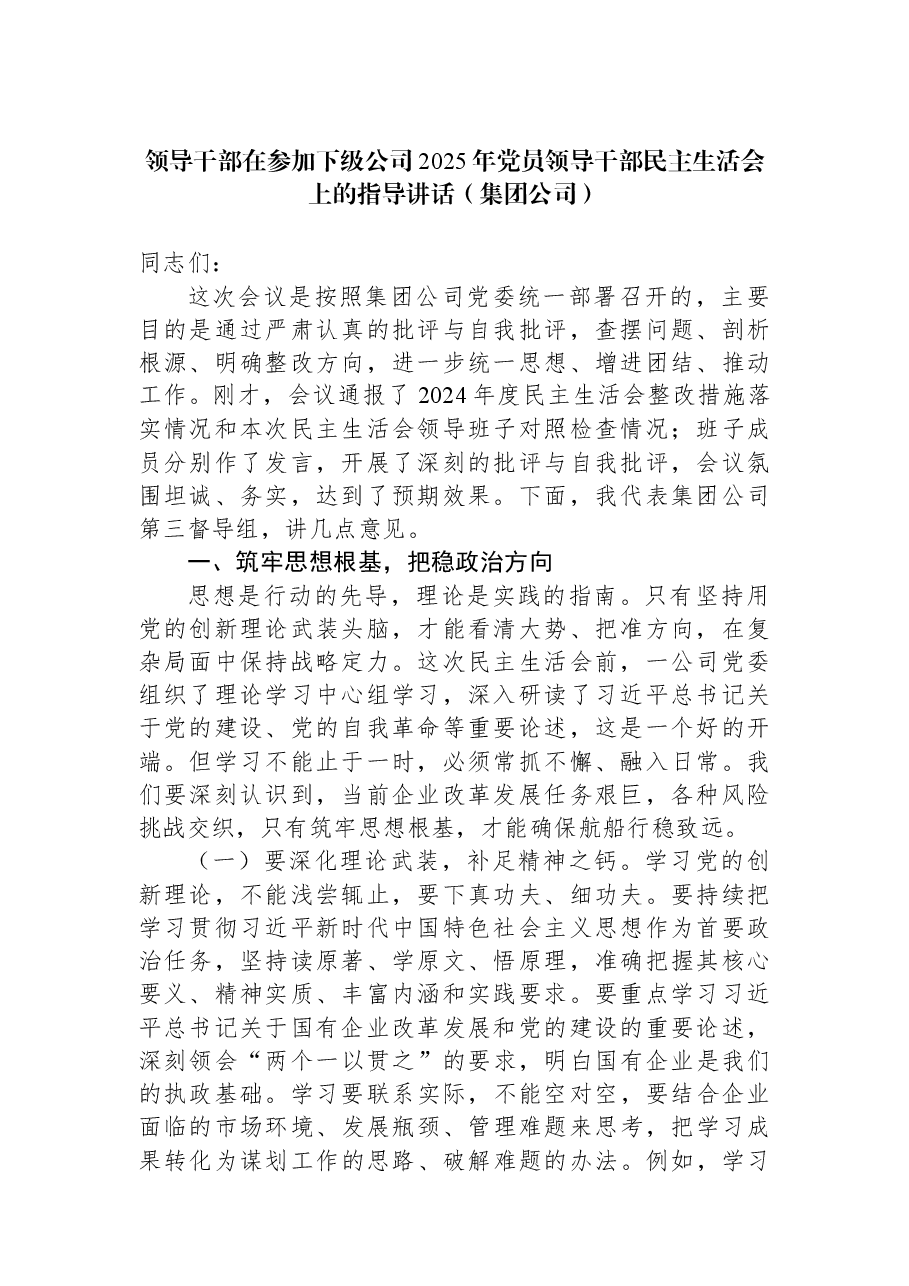 领导干部在参加下级公司2025年党员领导干部民主生活会上的指导讲话（集团公司）

同志们：

这次会议是按照集团公司党委统一部署召开的，主要目的是通过严肃认真的批评与自我批评，查摆问题、剖析根源、明确整改方向，进一步统一思想、增进团结、推动工作。刚才，会议通报了2024年度民主生活会整改措施落实情况和本次民主生活会领导班子对照检查情况；班子成员分别作了发言，开展了深刻的批评与自我批评，会议氛围坦诚、务实，达到了预期效果。下面，我代表集团公司第三督导组，讲几点意见。

一、筑牢思想根基，把稳政治方向

思想是行动的先导，理论是实践的指南。只有坚持用党的创新理论武装头脑，才能看清大势、把准方向，在复杂局面中保持战略定力。这次民主生活会前，一公司党委组织了理论学习中心组学习，深入研读了习近平总书记关于党的建设、党的自我革命等重要论述，这是一个好的开端。但学习不能止于一时，必须常抓不懈、融入日常。我们要深刻认识到，当前企业改革发展任务艰巨，各种风险挑战交织，只有筑牢思想根基，才能确保航船行稳致远。

（一）要深化理论武装，补足精神之钙。学习党的创新理论，不能浅尝辄止，要下真功夫、细功夫。要持续把学习贯彻习近平新时代中国特色社会主义思想作为首要政治任务，坚持读原著、学原文、悟原理，准确把握其核心要义、精神实质、丰富内涵和实践要求。要重点学习习近平总书记关于国有企业改革发展和党的建设的重要论述，深刻领会“两个一以贯之”的要求，明白国有企业是我们的执政基础。学习要联系实际，不能空对空，要结合企业面临的市场环境、发展瓶颈、管理难题来思考，把学习成果转化为谋划工作的思路、破解难题的办法。例如，学习